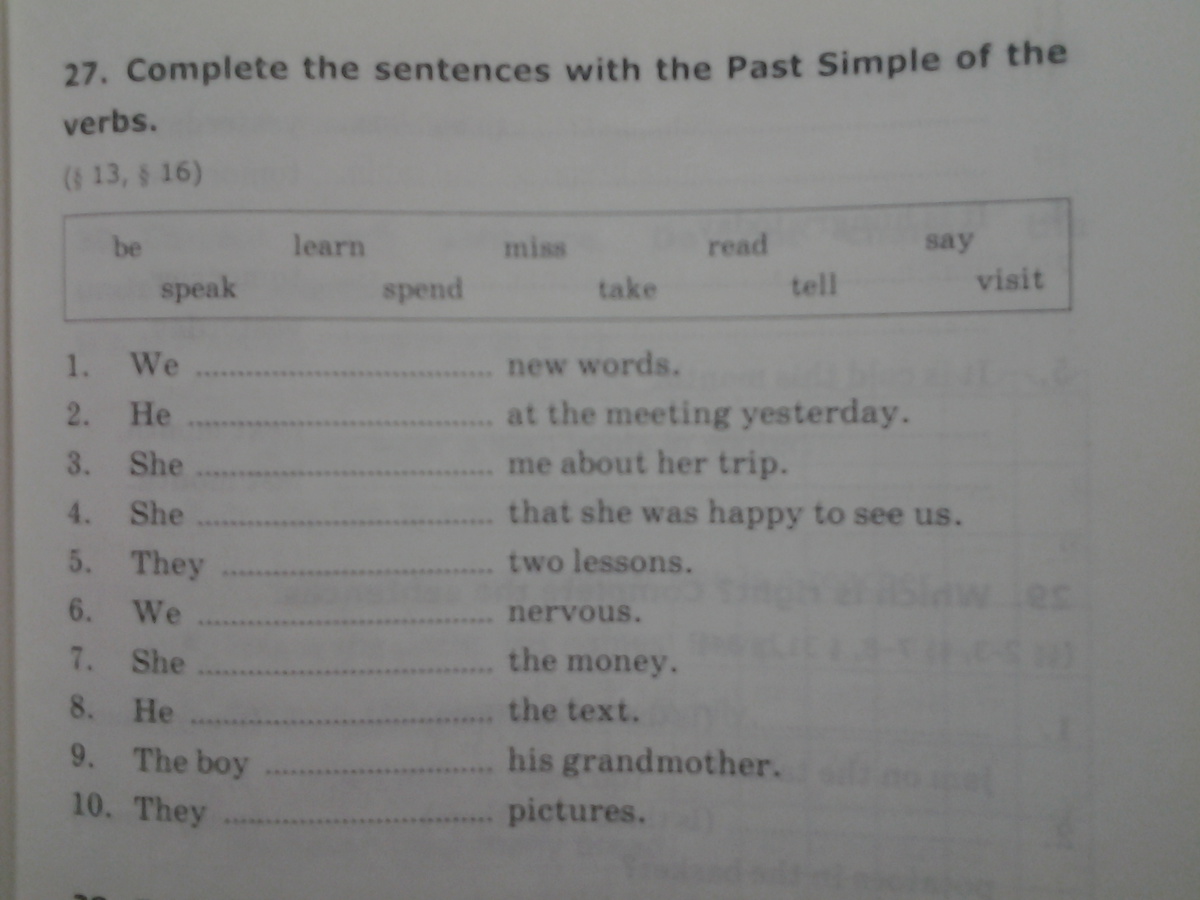 27. Complete the sentences with the Past Simple of the verbs.

(§ 13, § 16)

be learn miss read say
speak spend take tell visit

1. We ____ new words.
2. He ____ at the meeting yesterday.
3. She ____ me about her trip.
4. She ____ that she was happy to see us.
5. They ____ two lessons.
6. We ____ nervous.
7. She ____ the money.
8. He ____ the text.
9. The boy ____ his grandmother.
10. They ____ pictures.